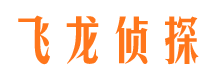 飞龙侦探